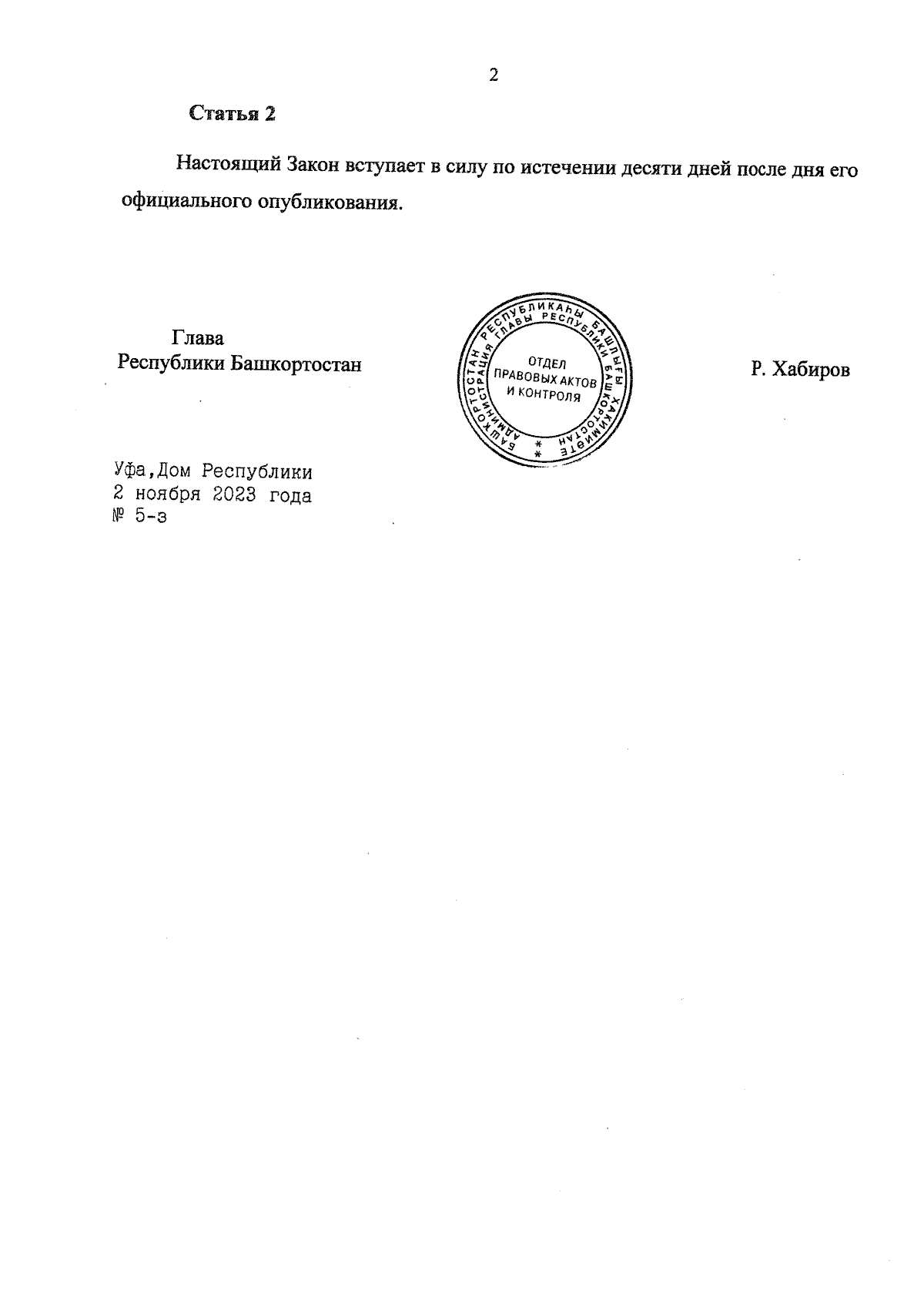 2

Статья 2

Настоящий Закон вступает в силу по истечении десяти дней после дня его официального опубликования.

Глава
Республики Башкортостан

БАШҠОРТОСТАН РЕСПУБЛИКАҺЫ БАШЛЫҒЫ ХАКИМИӘТЕ
АДМИНИСТРАЦИЯ ГЛАВЫ РЕСПУБЛИКИ БАШКОРТОСТАН
ОТДЕЛ
ПРАВОВЫХ АКТОВ
И КОНТРОЛЯ

Р. Хабиров

Уфа,Дом Республики
2 ноября 2023 года
№ 5-з